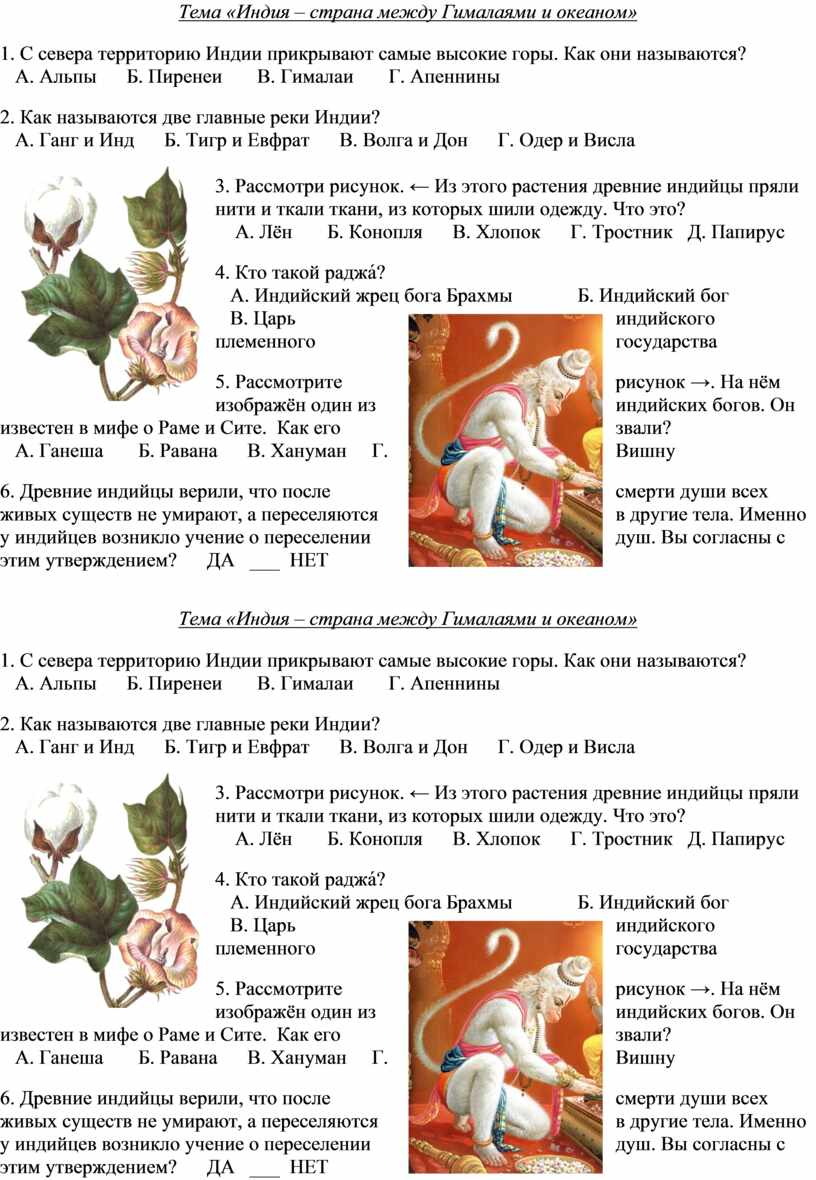 Тема «Индия – страна между Гималаями и океаном»

1. С севера территорию Индии прикрывают самые высокие горы. Как они называются?
А. Альпы Б. Пиренеи В. Гималаи Г. Апеннины

2. Как называются две главные реки Индии?
А. Ганг и Инд Б. Тигр и Евфрат В. Волга и Дон Г. Одер и Висла

3. Рассмотри рисунок. ← Из этого растения древние индийцы пряли нити и ткали ткани, из которых шили одежду. Что это?
А. Лён Б. Конопля В. Хлопок Г. Тростник Д. Папирус

4. Кто такой раджа́?
А. Индийский жрец бога Брахмы Б. Индийский бог
В. Царь индийского племенного государства

5. Рассмотрите рисунок →. На нём изображён один из индийских богов. Он известен в мифе о Раме и Сите. Как его звали?
А. Ганеша Б. Равана В. Хануман Г. Вишну

6. Древние индийцы верили, что после смерти души всех живых существ не умирают, а переселяются в другие тела. Именно у индийцев возникло учение о переселении душ. Вы согласны с этим утверждением? ДА ___ НЕТ

Тема «Индия – страна между Гималаями и океаном»

1. С севера территорию Индии прикрывают самые высокие горы. Как они называются?
А. Альпы Б. Пиренеи В. Гималаи Г. Апеннины

2. Как называются две главные реки Индии?
А. Ганг и Инд Б. Тигр и Евфрат В. Волга и Дон Г. Одер и Висла

3. Рассмотри рисунок. ← Из этого растения древние индийцы пряли нити и ткали ткани, из которых шили одежду. Что это?
А. Лён Б. Конопля В. Хлопок Г. Тростник Д. Папирус

4. Кто такой раджа́?
А. Индийский жрец бога Брахмы Б. Индийский бог
В. Царь индийского племенного государства

5. Рассмотрите рисунок →. На нём изображён один из индийских богов. Он известен в мифе о Раме и Сите. Как его звали?
А. Ганеша Б. Равана В. Хануман Г. Вишну

6. Древние индийцы верили, что после смерти души всех живых существ не умирают, а переселяются в другие тела. Именно у индийцев возникло учение о переселении душ. Вы согласны с этим утверждением? ДА ___ НЕТ